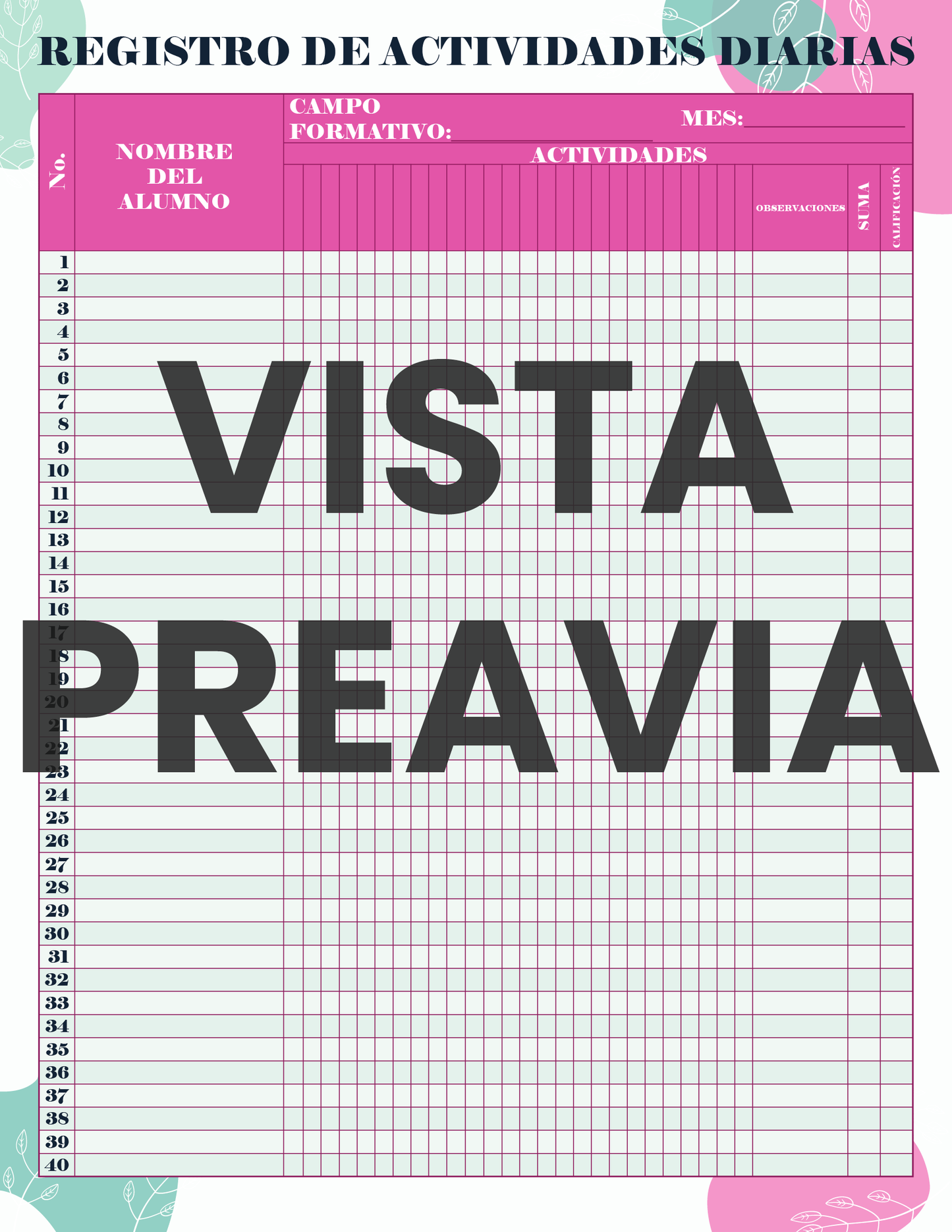 REGISTRO DE ACTIVIDADES DIARIAS

No.

NOMBRE DEL ALUMNO

CAMPO FORMATIVO:____

MES:____

ACTIVIDADES

OBSERVACIONES

SUMA

CALIFICACIÓN

1
2
3
4
5
6
7
8
9
10
11
12
13
14
15
16
17
18
19
20
21
22
23
24
25
26
27
28
29
30
31
32
33
34
35
36
37
38
39
40

VISTA PREAVIA